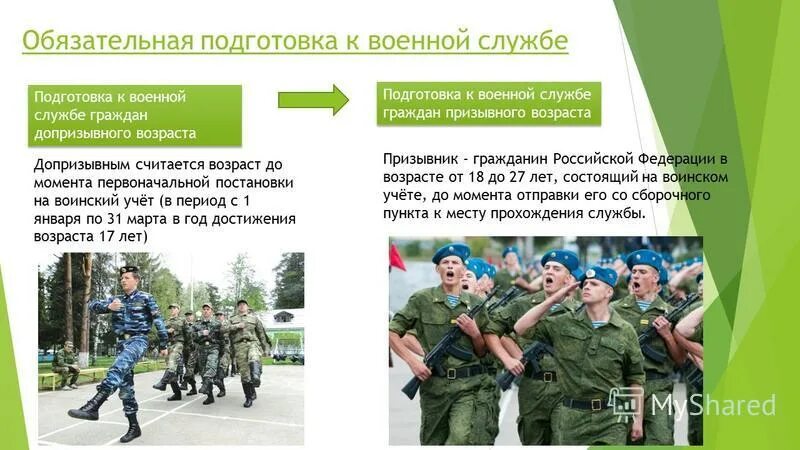 Обязательная подготовка к военной службе

Подготовка к военной службе граждан допризывного возраста

Допризывным считается возраст до момента первоначальной постановки на воинский учёт (в период с 1 января по 31 марта в год достижения возраста 17 лет)

Подготовка к военной службе граждан призывного возраста

Призывник - гражданин Российской Федерации в возрасте от 18 до 27 лет, состоящий на воинском учёте, до момента отправки его со сборочного пункта к месту прохождения службы.

MyShared